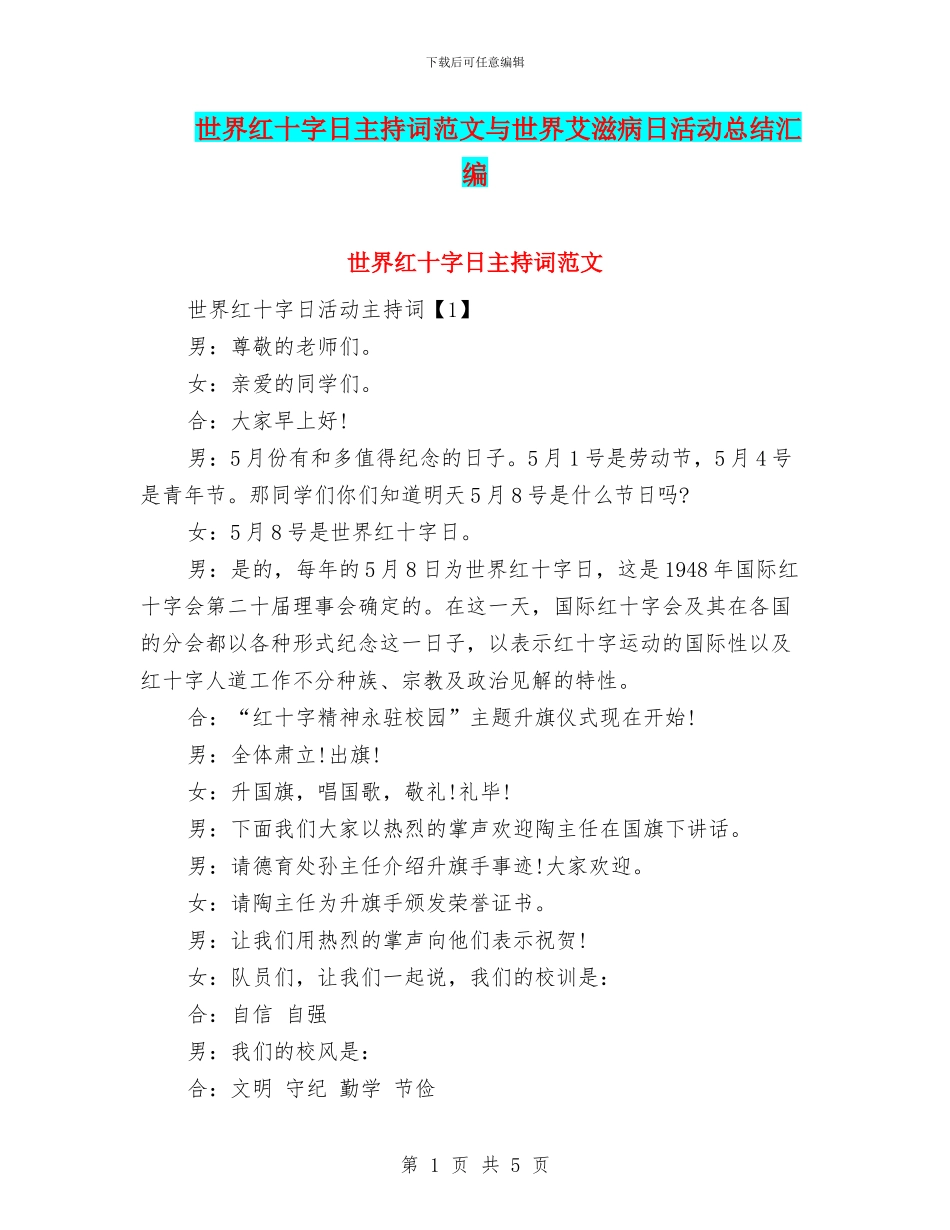 下载后可任意编辑

世界红十字日主持词范文与世界艾滋病日活动总结汇编

世界红十字日主持词范文

世界红十字日活动主持词【1】

男：尊敬的老师们。

女：亲爱的同学们。

合：大家早上好!

男：5月份有和多值得纪念的日子。5月1号是劳动节，5月4号是青年节。那同学们你们知道明天5月8号是什么节日吗?

女：5月8号是世界红十字日。

男：是的，每年的5月8日为世界红十字日，这是1948年国际红十字会第二十届理事会确定的。在这一天，国际红十字会及其在各国的分会都以各种形式纪念这一日子，以表示红十字运动的国际性以及红十字人道工作不分种族、宗教及政治见解的特性。

合：“红十字精神永驻校园”主题升旗仪式现在开始!

男：全体肃立!出旗!

女：升国旗，唱国歌，敬礼!礼毕!

男：下面我们大家以热烈的掌声欢迎陶主任在国旗下讲话。

男：请德育处孙主任介绍升旗手事迹!大家欢迎。

女：请陶主任为升旗手颁发荣誉证书。

男：让我们用热烈的掌声向他们表示祝贺!

女：队员们，让我们一起说，我们的校训是：

合：自信 自强

男：我们的校风是：

合：文明 守纪 勤学 节俭

第 1 页 共 5 页